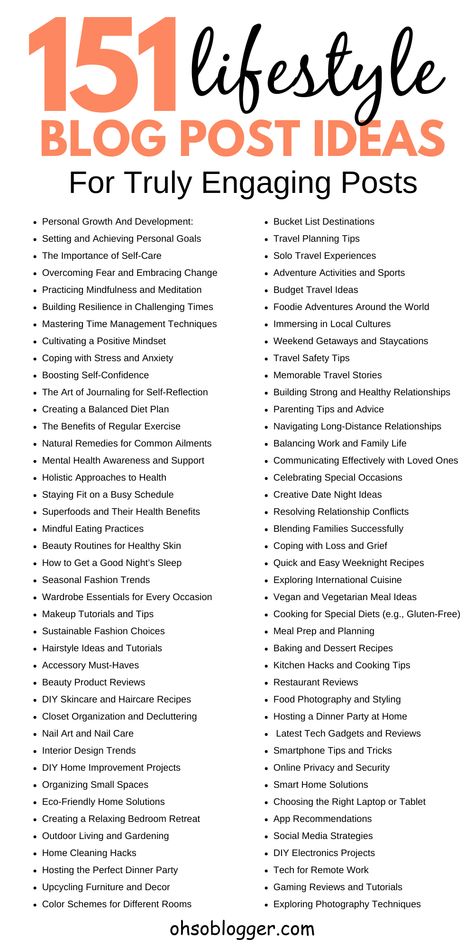 151 lifestyle
BLOG POST IDEAS
For Truly Engaging Posts

- Personal Growth And Development:
- Setting and Achieving Personal Goals
- The Importance of Self-Care
- Overcoming Fear and Embracing Change
- Practicing Mindfulness and Meditation
- Building Resilience in Challenging Times
- Mastering Time Management Techniques
- Cultivating a Positive Mindset
- Coping with Stress and Anxiety
- Boosting Self-Confidence
- The Art of Journaling for Self-Reflection
- Creating a Balanced Diet Plan
- The Benefits of Regular Exercise
- Natural Remedies for Common Ailments
- Mental Health Awareness and Support
- Holistic Approaches to Health
- Staying Fit on a Busy Schedule
- Superfoods and Their Health Benefits
- Mindful Eating Practices
- Beauty Routines for Healthy Skin
- How to Get a Good Night's Sleep
- Seasonal Fashion Trends
- Wardrobe Essentials for Every Occasion
- Makeup Tutorials and Tips
- Sustainable Fashion Choices
- Hairstyle Ideas and Tutorials
- Accessory Must-Haves
- Beauty Product Reviews
- DIY Skincare and Haircare Recipes
- Closet Organization and Decluttering
- Nail Art and Nail Care
- Interior Design Trends
- DIY Home Improvement Projects
- Organizing Small Spaces
- Eco-Friendly Home Solutions
- Creating a Relaxing Bedroom Retreat
- Outdoor Living and Gardening
- Home Cleaning Hacks
- Hosting the Perfect Dinner Party
- Upcycling Furniture and Decor
- Color Schemes for Different Rooms

- Bucket List Destinations
- Travel Planning Tips
- Solo Travel Experiences
- Adventure Activities and Sports
- Budget Travel Ideas
- Foodie Adventures Around the World
- Immersing in Local Cultures
- Weekend Getaways and Staycations
- Travel Safety Tips
- Memorable Travel Stories
- Building Strong and Healthy Relationships
- Parenting Tips and Advice
- Navigating Long-Distance Relationships
- Balancing Work and Family Life
- Communicating Effectively with Loved Ones
- Celebrating Special Occasions
- Creative Date Night Ideas
- Resolving Relationship Conflicts
- Blending Families Successfully
- Coping with Loss and Grief
- Quick and Easy Weeknight Recipes
- Exploring International Cuisine
- Vegan and Vegetarian Meal Ideas
- Cooking for Special Diets (e.g., Gluten-Free)
- Meal Prep and Planning
- Baking and Dessert Recipes
- Kitchen Hacks and Cooking Tips
- Restaurant Reviews
- Food Photography and Styling
- Hosting a Dinner Party at Home
- Latest Tech Gadgets and Reviews
- Smartphone Tips and Tricks
- Online Privacy and Security
- Smart Home Solutions
- Choosing the Right Laptop or Tablet
- App Recommendations
- Social Media Strategies
- DIY Electronics Projects
- Tech for Remote Work
- Gaming Reviews and Tutorials
- Exploring Photography Techniques

ohsoblogger.com